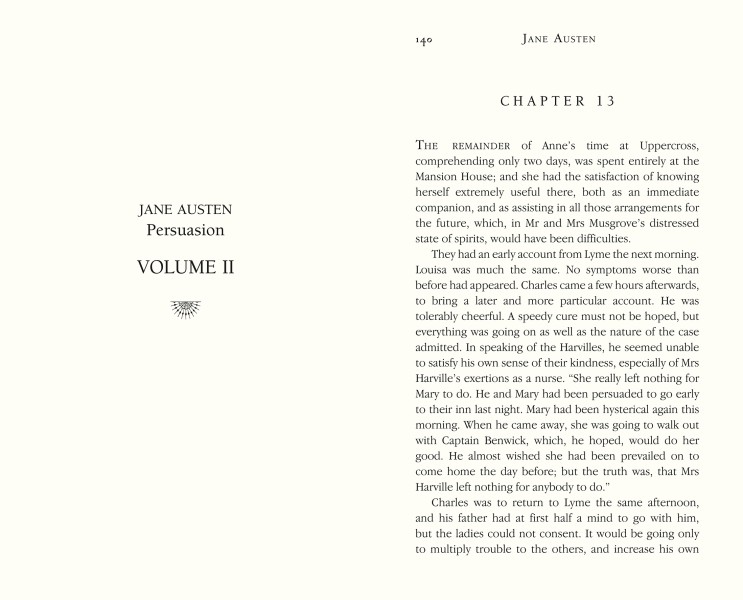 JANE AUSTEN
Persuasion

VOLUME II

140 JANE AUSTEN

CHAPTER 13

THE REMAINDER of Anne's time at Uppercross, comprehending only two days, was spent entirely at the Mansion House; and she had the satisfaction of knowing herself extremely useful there, both as an immediate companion, and as assisting in all those arrangements for the future, which, in Mr and Mrs Musgrove's distressed state of spirits, would have been difficulties.

They had an early account from Lyme the next morning. Louisa was much the same. No symptoms worse than before had appeared. Charles came a few hours afterwards, to bring a later and more particular account. He was tolerably cheerful. A speedy cure must not be hoped, but everything was going on as well as the nature of the case admitted. In speaking of the Harvilles, he seemed unable to satisfy his own sense of their kindness, especially of Mrs Harville's exertions as a nurse. "She really left nothing for Mary to do. He and Mary had been persuaded to go early to their inn last night. Mary had been hysterical again this morning. When he came away, she was going to walk out with Captain Benwick, which, he hoped, would do her good. He almost wished she had been prevailed on to come home the day before; but the truth was, that Mrs Harville left nothing for anybody to do."

Charles was to return to Lyme the same afternoon, and his father had at first half a mind to go with him, but the ladies could not consent. It would be going only to multiply trouble to the others, and increase his own